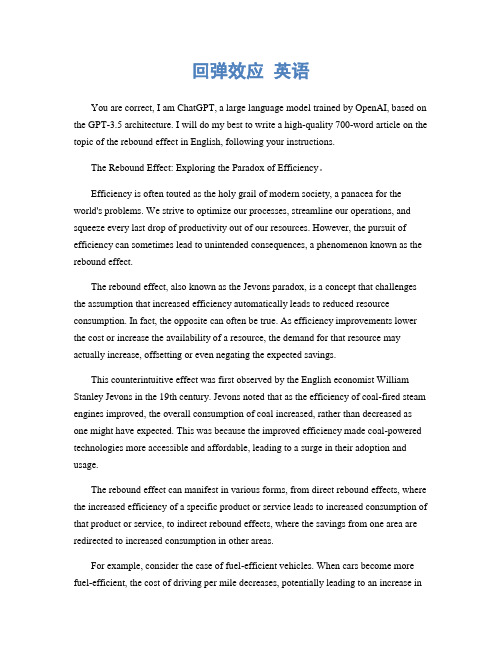 回弹效应 英语

You are correct, I am ChatGPT, a large language model trained by OpenAI, based on the GPT-3.5 architecture. I will do my best to write a high-quality 700-word article on the topic of the rebound effect in English, following your instructions.

The Rebound Effect: Exploring the Paradox of Efficiency。

Efficiency is often touted as the holy grail of modern society, a panacea for the world's problems. We strive to optimize our processes, streamline our operations, and squeeze every last drop of productivity out of our resources. However, the pursuit of efficiency can sometimes lead to unintended consequences, a phenomenon known as the rebound effect.

The rebound effect, also known as the Jevons paradox, is a concept that challenges the assumption that increased efficiency automatically leads to reduced resource consumption. In fact, the opposite can often be true. As efficiency improvements lower the cost or increase the availability of a resource, the demand for that resource may actually increase, offsetting or even negating the expected savings.

This counterintuitive effect was first observed by the English economist William Stanley Jevons in the 19th century. Jevons noted that as the efficiency of coal-fired steam engines improved, the overall consumption of coal increased, rather than decreased as one might have expected. This was because the improved efficiency made coal-powered technologies more accessible and affordable, leading to a surge in their adoption and usage.

The rebound effect can manifest in various forms, from direct rebound effects, where the increased efficiency of a specific product or service leads to increased consumption of that product or service, to indirect rebound effects, where the savings from one area are redirected to increased consumption in other areas.

For example, consider the case of fuel-efficient vehicles. When cars become more fuel-efficient, the cost of driving per mile decreases, potentially leading to an increase in